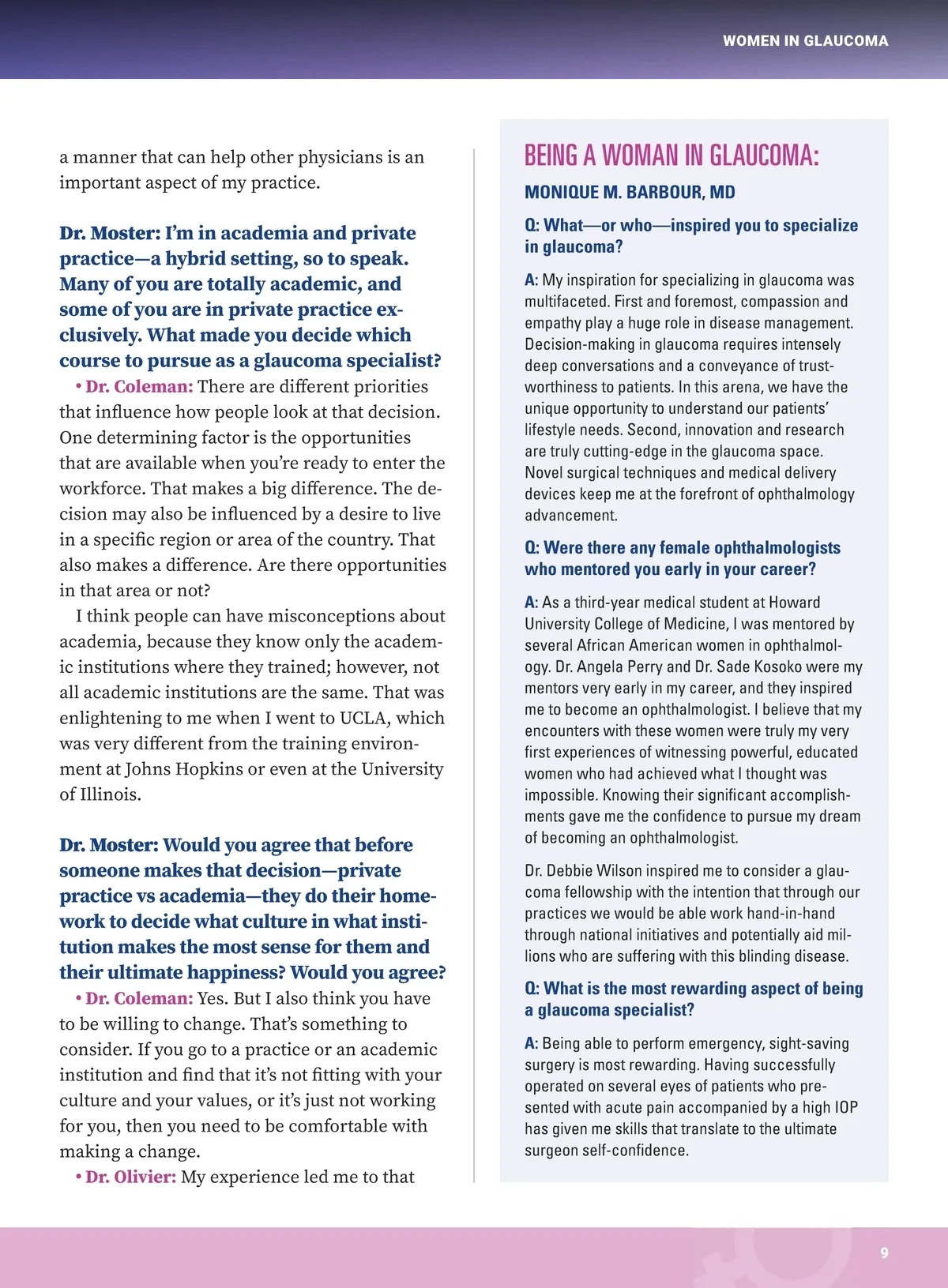 WOMEN IN GLAUCOMA

a manner that can help other physicians is an important aspect of my practice.

Dr. Moster: I'm in academia and private practice—a hybrid setting, so to speak. Many of you are totally academic, and some of you are in private practice exclusively. What made you decide which course to pursue as a glaucoma specialist?

• Dr. Coleman: There are different priorities that influence how people look at that decision. One determining factor is the opportunities that are available when you're ready to enter the workforce. That makes a big difference. The decision may also be influenced by a desire to live in a specific region or area of the country. That also makes a difference. Are there opportunities in that area or not?

I think people can have misconceptions about academia, because they know only the academic institutions where they trained; however, not all academic institutions are the same. That was enlightening to me when I went to UCLA, which was very different from the training environment at Johns Hopkins or even at the University of Illinois.

Dr. Moster: Would you agree that before someone makes that decision—private practice vs academia—they do their homework to decide what culture in what institution makes the most sense for them and their ultimate happiness? Would you agree?

• Dr. Coleman: Yes. But I also think you have to be willing to change. That's something to consider. If you go to a practice or an academic institution and find that it's not fitting with your culture and your values, or it's just not working for you, then you need to be comfortable with making a change.

• Dr. Olivier: My experience led me to that

BEING A WOMAN IN GLAUCOMA:

MONIQUE M. BARBOUR, MD

Q: What—or who—inspired you to specialize in glaucoma?

A: My inspiration for specializing in glaucoma was multifaceted. First and foremost, compassion and empathy play a huge role in disease management. Decision-making in glaucoma requires intensely deep conversations and a conveyance of trustworthiness to patients. In this arena, we have the unique opportunity to understand our patients' lifestyle needs. Second, innovation and research are truly cutting-edge in the glaucoma space. Novel surgical techniques and medical delivery devices keep me at the forefront of ophthalmology advancement.

Q: Were there any female ophthalmologists who mentored you early in your career?

A: As a third-year medical student at Howard University College of Medicine, I was mentored by several African American women in ophthalmology. Dr. Angela Perry and Dr. Sade Kosoko were my mentors very early in my career, and they inspired me to become an ophthalmologist. I believe that my encounters with these women were truly my very first experiences of witnessing powerful, educated women who had achieved what I thought was impossible. Knowing their significant accomplishments gave me the confidence to pursue my dream of becoming an ophthalmologist.

Dr. Debbie Wilson inspired me to consider a glaucoma fellowship with the intention that through our practices we would be able work hand-in-hand through national initiatives and potentially aid millions who are suffering with this blinding disease.

Q: What is the most rewarding aspect of being a glaucoma specialist?

A: Being able to perform emergency, sight-saving surgery is most rewarding. Having successfully operated on several eyes of patients who presented with acute pain accompanied by a high IOP has given me skills that translate to the ultimate surgeon self-confidence.

9